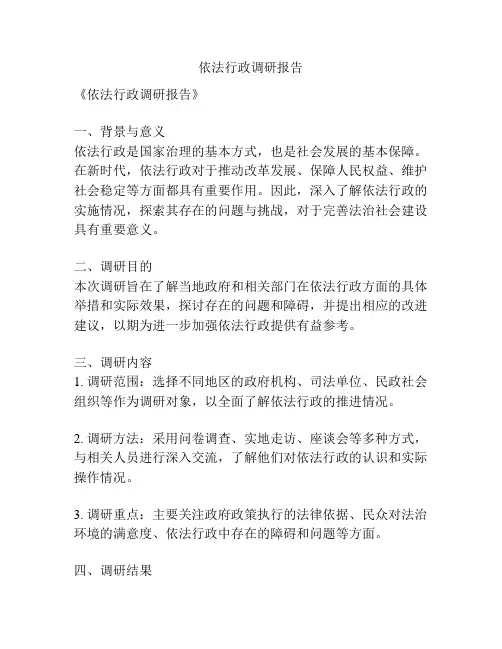 依法行政调研报告

《依法行政调研报告》

一、背景与意义
依法行政是国家治理的基本方式，也是社会发展的基本保障。在新时代，依法行政对于推动改革发展、保障人民权益、维护社会稳定等方面都具有重要作用。因此，深入了解依法行政的实施情况，探索其存在的问题与挑战，对于完善法治社会建设具有重要意义。

二、调研目的
本次调研旨在了解当地政府和相关部门在依法行政方面的具体举措和实际效果，探讨存在的问题和障碍，并提出相应的改进建议，以期为进一步加强依法行政提供有益参考。

三、调研内容
1. 调研范围：选择不同地区的政府机构、司法单位、民政社会组织等作为调研对象，以全面了解依法行政的推进情况。

2. 调研方法：采用问卷调查、实地走访、座谈会等多种方式，与相关人员进行深入交流，了解他们对依法行政的认识和实际操作情况。

3. 调研重点：主要关注政府政策执行的法律依据、民众对法治环境的满意度、依法行政中存在的障碍和问题等方面。

四、调研结果